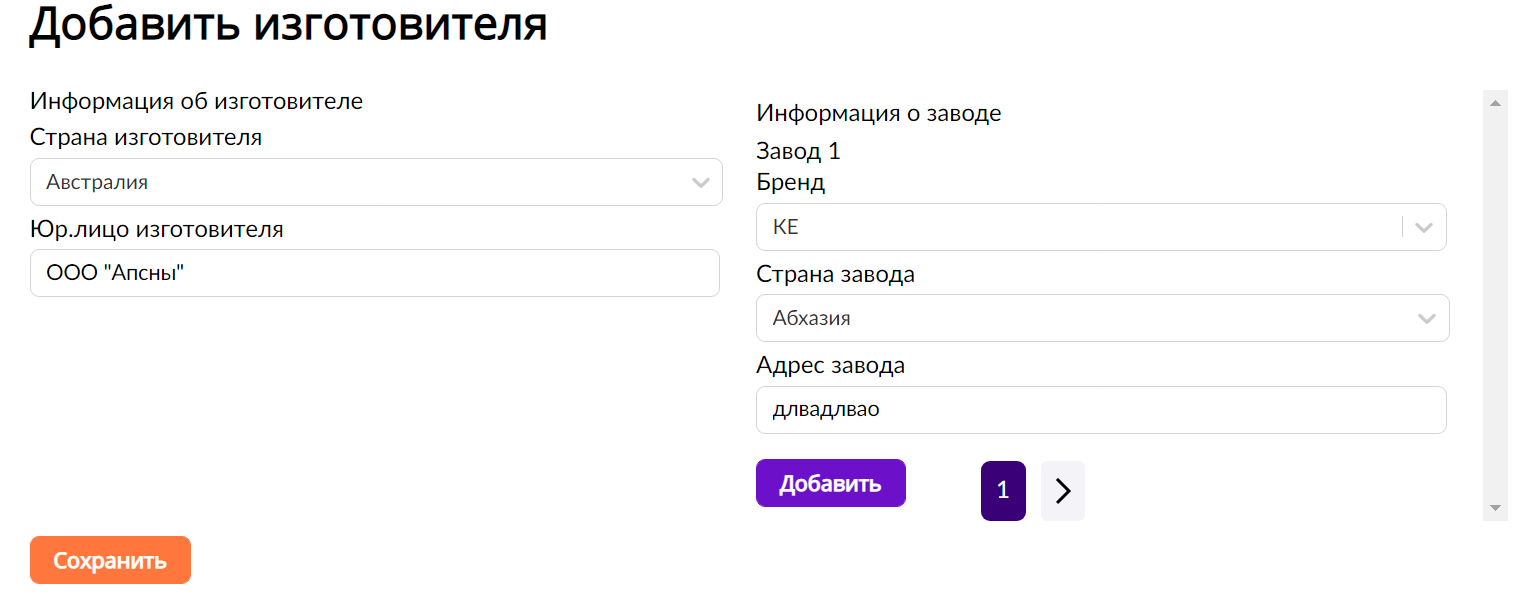 Добавить изготовителя

Информация об изготовителе
Страна изготовителя
Австралия
Юр.лицо изготовителя
ООО "Апсны"

Информация о заводе
Завод 1
Бренд
KE
Страна завода
Абхазия
Адрес завода
длвадлвао
Добавить
1

Сохранить